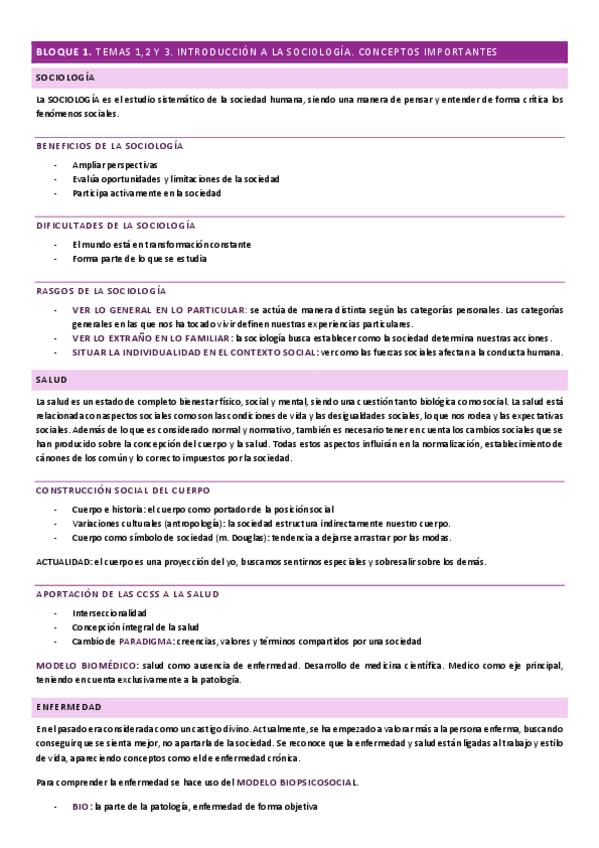 BLOQUE 1. TEMAS 1, 2 Y 3. INTRODUCCIÓN A LA SOCIOLOGÍA. CONCEPTOS IMPORTANTES

SOCIOLOGÍA

La SOCIOLOGÍA es el estudio sistemático de la sociedad humana, siendo una manera de pensar y entender de forma crítica los fenómenos sociales.

BENEFICIOS DE LA SOCIOLOGÍA

- Ampliar perspectivas
- Evalúa oportunidades y limitaciones de la sociedad
- Participa activamente en la sociedad

DIFICULTADES DE LA SOCIOLOGÍA

- El mundo está en transformación constante
- Forma parte de lo que se estudia

RASGOS DE LA SOCIOLOGÍA

- VER LO GENERAL EN LO PARTICULAR: se actúa de manera distinta según las categorías personales. Las categorías generales en las que nos ha tocado vivir definen nuestras experiencias particulares.
- VER LO EXTRAÑO EN LO FAMILIAR: la sociología busca establecer como la sociedad determina nuestras acciones.
- SITUAR LA INDIVIDUALIDAD EN EL CONTEXTO SOCIAL: ver como las fuerzas sociales afectan a la conducta humana.

SALUD

La salud es un estado de completo bienestar físico, social y mental, siendo una cuestión tanto biológica como social. La salud está relacionada con aspectos sociales como son las condiciones de vida y las desigualdades sociales, lo que nos rodea y las expectativas sociales. Además de lo que es considerado normal y normativo, también es necesario tener en cuenta los cambios sociales que se han producido sobre la concepción del cuerpo y la salud. Todas estos aspectos influirán en la normalización, establecimiento de cánones de los común y lo correcto impuestos por la sociedad.

CONSTRUCCIÓN SOCIAL DEL CUERPO

- Cuerpo e historia: el cuerpo como portador de la posición social
- Variaciones culturales (antropología): la sociedad estructura indirectamente nuestro cuerpo.
- Cuerpo como símbolo de sociedad (m. Douglas): tendencia a dejarse arrastrar por las modas.

ACTUALIDAD: el cuerpo es una proyección del yo, buscamos sentirnos especiales y sobresalir sobre los demás.

APORTACIÓN DE LAS CCSS A LA SALUD

- Interseccionalidad
- Concepción integral de la salud
- Cambio de PARADIGMA: creencias, valores y términos compartidos por una sociedad

MODELO BIOMÉDICO: salud como ausencia de enfermedad. Desarrollo de medicina científica. Medico como eje principal, teniendo en cuenta exclusivamente a la patología.

ENFERMEDAD

En el pasado era considerada como un castigo divino. Actualmente, se ha empezado a valorar más a la persona enferma, buscando conseguir que se sienta mejor, no apartarla de la sociedad. Se reconoce que la enfermedad y salud están ligadas al trabajo y estilo de vida, apareciendo conceptos como el de enfermedad crónica.

Para comprender la enfermedad se hace uso del MODELO BIOPSICOSOCIAL.

- BIO: la parte de la patología, enfermedad de forma objetiva